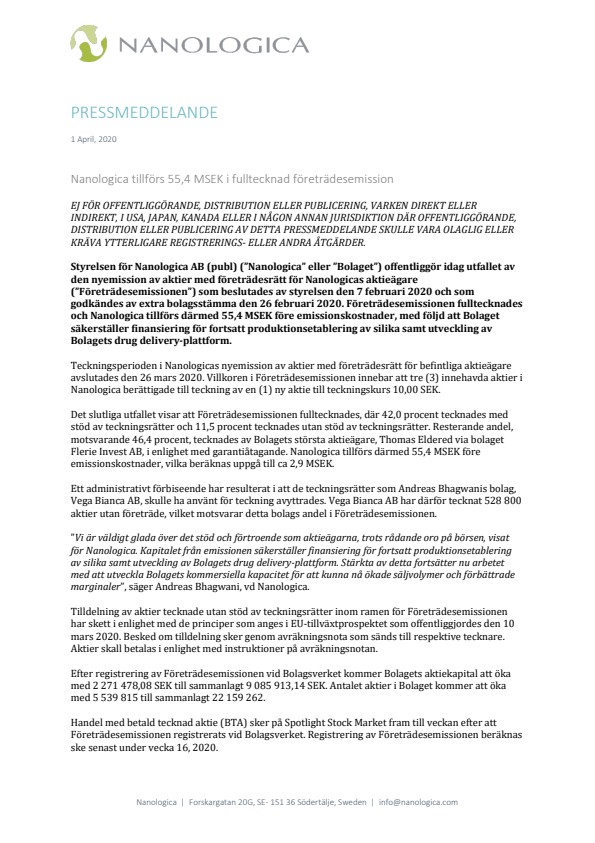 NANOLOGICA

PRESSMEDDELANDE

1 April, 2020

Nanologica tillförs 55,4 MSEK i fulltecknad företrädesemission

EJ FÖR OFFENTLIGGÖRANDE, DISTRIBUTION ELLER PUBLICERING, VARKEN DIREKT ELLER INDIREKT, I USA, JAPAN, KANADA ELLER I NÅGON ANNAN JURISDIKTION DÄR OFFENTLIGGÖRANDE, DISTRIBUTION ELLER PUBLICERING AV DETTA PRESSMEDDELANDE SKULLE VARA OLAGLIG ELLER KRÄVA YTTERLIGARE REGISTRERINGS- ELLER ANDRA ÅTGÄRDER.

Styrelsen för Nanologica AB (publ) ("Nanologica" eller "Bolaget") offentliggör idag utfallet av den nyemission av aktier med företrädesrätt för Nanologicas aktieägare ("Företrädesemissionen") som beslutades av styrelsen den 7 februari 2020 och som godkändes av extra bolagsstämma den 26 februari 2020. Företrädesemissionen fulltecknades och Nanologica tillförs därmed 55,4 MSEK före emissionskostnader, med följd att Bolaget säkerställer finansiering för fortsatt produktionsetablering av silika samt utveckling av Bolagets drug delivery-plattform.

Teckningsperioden i Nanologicas nyemission av aktier med företrädesrätt för befintliga aktieägare avslutades den 26 mars 2020. Villkoren i Företrädesemissionen innebar att tre (3) innehavda aktier i Nanologica berättigade till teckning av en (1) ny aktie till teckningskurs 10,00 SEK.

Det slutliga utfallet visar att Företrädesemissionen fulltecknades, där 42,0 procent tecknades med stöd av teckningsrätter och 11,5 procent tecknades utan stöd av teckningsrätter. Resterande andel, motsvarande 46,4 procent, tecknades av Bolagets största aktieägare, Thomas Eldered via bolaget Flerie Invest AB, i enlighet med garantiåtagande. Nanologica tillförs därmed 55,4 MSEK före emissionskostnader, vilka beräknas uppgå till ca 2,9 MSEK.

Ett administrativt förbiseende har resulterat i att de teckningsrätter som Andreas Bhagwanis bolag, Vega Bianca AB, skulle ha använt för teckning avyttrades. Vega Bianca AB har därför tecknat 528 800 aktier utan företräde, vilket motsvarar detta bolags andel i Företrädesemissionen.

"Vi är väldigt glada över det stöd och förtroende som aktieägarna, trots rådande oro på börsen, visat för Nanologica. Kapitalet från emissionen säkerställer finansiering för fortsatt produktionsetablering av silika samt utveckling av Bolagets drug delivery-plattform. Stärkta av detta fortsätter nu arbetet med att utveckla Bolagets kommersiella kapacitet för att kunna nå ökade säljvolymer och förbättrade marginaler", säger Andreas Bhagwani, vd Nanologica.

Tilldelning av aktier tecknade utan stöd av teckningsrätter inom ramen för Företrädesemissionen har skett i enlighet med de principer som anges i EU-tillväxtprospektet som offentliggjordes den 10 mars 2020. Besked om tilldelning sker genom avräkningsnota som sänds till respektive tecknare. Aktier skall betalas i enlighet med instruktioner på avräkningsnotan.

Efter registrering av Företrädesemissionen vid Bolagsverket kommer Bolagets aktiekapital att öka med 2 271 478,08 SEK till sammanlagt 9 085 913,14 SEK. Antalet aktier i Bolaget kommer att öka med 5 539 815 till sammanlagt 22 159 262.

Handel med betald tecknad aktie (BTA) sker på Spotlight Stock Market fram till veckan efter att Företrädesemissionen registrerats vid Bolagsverket. Registrering av Företrädesemissionen beräknas ske senast under vecka 16, 2020.

Nanologica | Forskargatan 20G, SE- 151 36 Södertälje, Sweden | info@nanologica.com